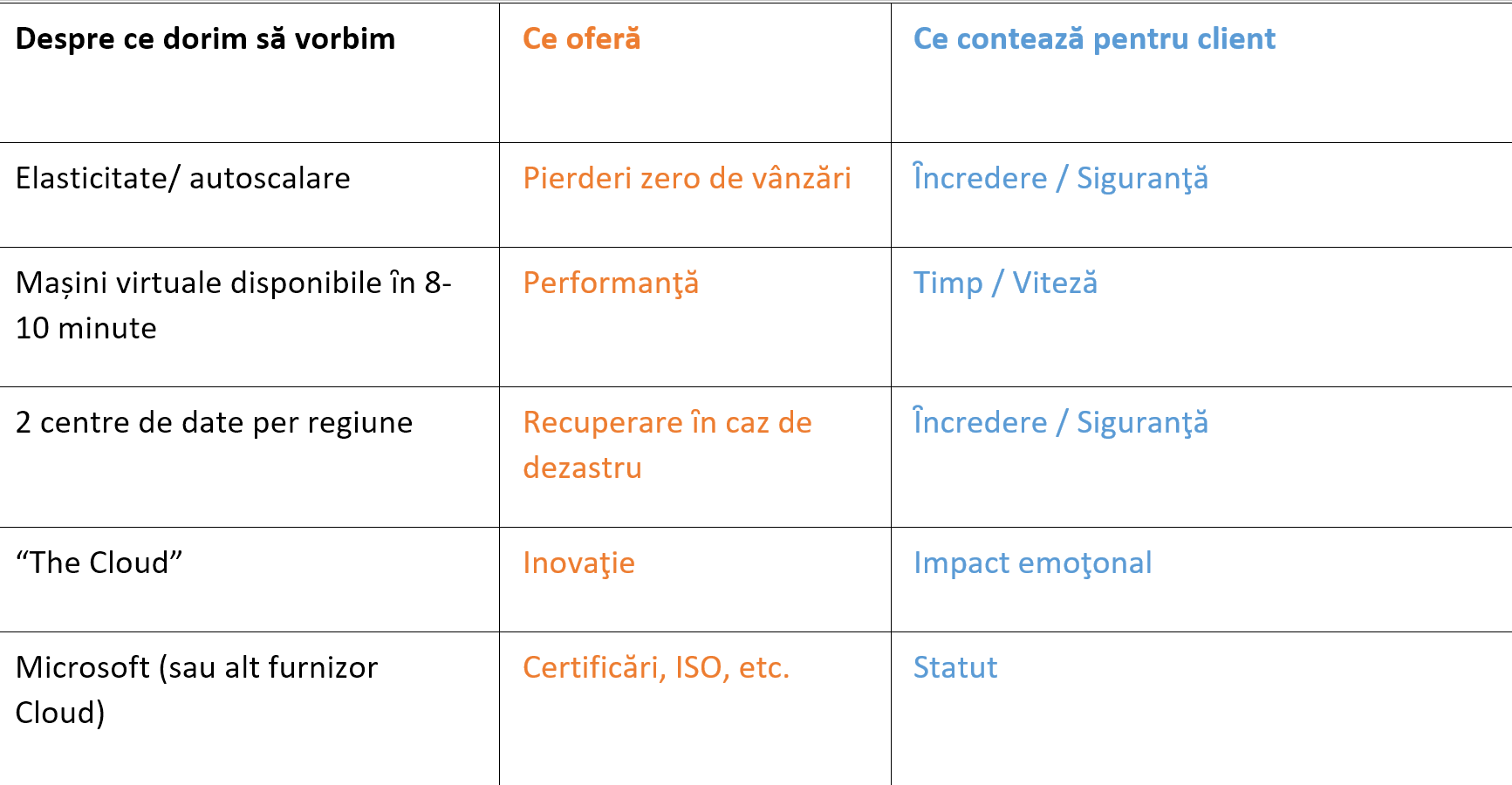 | Despre ce dorim să vorbim | Ce oferă | Ce contează pentru client |
|---|---|---|
| Elasticitate/ autoscalare | Pierderi zero de vânzări | Încredere / Siguranţă |
| Mașini virtuale disponibile în 8-10 minute | Performanţă | Timp / Viteză |
| 2 centre de date per regiune | Recuperare în caz de dezastru | Încredere / Siguranţă |
| "The Cloud" | Inovaţie | Impact emoţonal |
| Microsoft (sau alt furnizor Cloud) | Certificări, ISO, etc. | Statut |